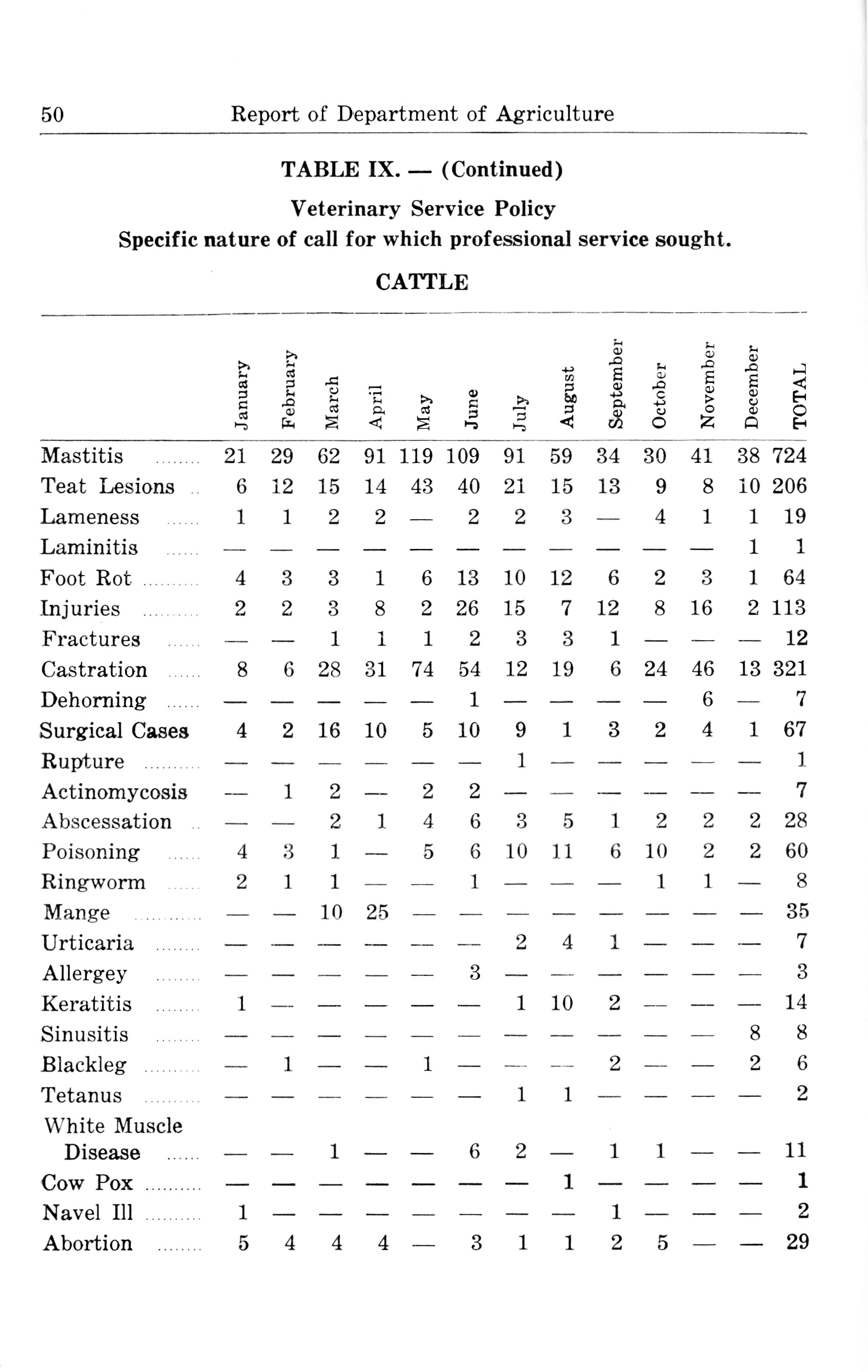 50 Report of Department of Agriculture

TABLE IX. — (Continued)

Veterinary Service Policy

Specific nature of call for which professional service sought.

CATTLE

| | January | February | March | April | May | June | July | August | September | October | November | December | TOTAL |
|---|---|---|---|---|---|---|---|---|---|---|---|---|---|
| Mastitis | 21 | 29 | 62 | 91 | 119 | 109 | 91 | 59 | 34 | 30 | 41 | 38 | 724 |
| Teat Lesions | 6 | 12 | 15 | 14 | 43 | 40 | 21 | 15 | 13 | 9 | 8 | 10 | 206 |
| Lameness | 1 | 1 | 2 | 2 | — | 2 | 2 | 3 | — | 4 | 1 | 1 | 19 |
| Laminitis | — | — | — | — | — | — | — | — | — | — | — | 1 | 1 |
| Foot Rot | 4 | 3 | 3 | 1 | 6 | 13 | 10 | 12 | 6 | 2 | 3 | 1 | 64 |
| Injuries | 2 | 2 | 3 | 8 | 2 | 26 | 15 | 7 | 12 | 8 | 16 | 2 | 113 |
| Fractures | — | — | 1 | 1 | 1 | 2 | 3 | 3 | 1 | — | — | — | 12 |
| Castration | 8 | 6 | 28 | 31 | 74 | 54 | 12 | 19 | 6 | 24 | 46 | 13 | 321 |
| Dehorning | — | — | — | — | — | 1 | — | — | — | — | 6 | — | 7 |
| Surgical Cases | 4 | 2 | 16 | 10 | 5 | 10 | 9 | 1 | 3 | 2 | 4 | 1 | 67 |
| Rupture | — | — | — | — | — | — | 1 | — | — | — | — | — | 1 |
| Actinomycosis | — | 1 | 2 | — | 2 | 2 | — | — | — | — | — | — | 7 |
| Abscessation | — | — | 2 | 1 | 4 | 6 | 3 | 5 | 1 | 2 | 2 | 2 | 28 |
| Poisoning | 4 | 3 | 1 | — | 5 | 6 | 10 | 11 | 6 | 10 | 2 | 2 | 60 |
| Ringworm | 2 | 1 | 1 | — | — | 1 | — | — | — | 1 | 1 | — | 8 |
| Mange | — | — | 10 | 25 | — | — | — | — | — | — | — | — | 35 |
| Urticaria | — | — | — | — | — | — | 2 | 4 | 1 | — | — | — | 7 |
| Allergey | — | — | — | — | — | 3 | — | — | — | — | — | — | 3 |
| Keratitis | 1 | — | — | — | — | — | 1 | 10 | 2 | — | — | — | 14 |
| Sinusitis | — | — | — | — | — | — | — | — | — | — | — | 8 | 8 |
| Blackleg | — | 1 | — | — | 1 | — | — | — | 2 | — | — | 2 | 6 |
| Tetanus | — | — | — | — | — | — | 1 | 1 | — | — | — | — | 2 |
| White Muscle Disease | — | — | 1 | — | — | 6 | 2 | — | 1 | 1 | — | — | 11 |
| Cow Pox | — | — | — | — | — | — | — | 1 | — | — | — | — | 1 |
| Navel Ill | 1 | — | — | — | — | — | — | — | 1 | — | — | — | 2 |
| Abortion | 5 | 4 | 4 | 4 | — | 3 | 1 | 1 | 2 | 5 | — | — | 29 |